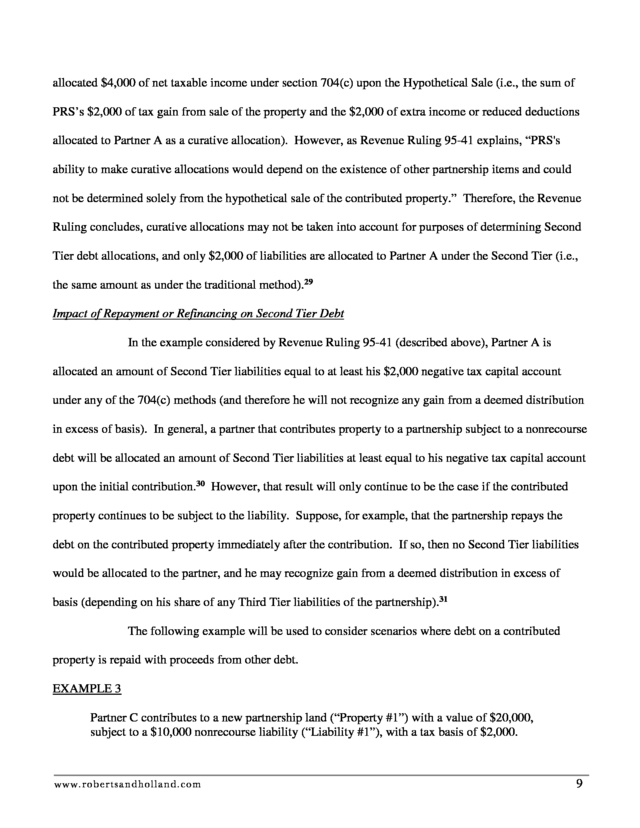 allocated \$4,000 of net taxable income under section 704(c) upon the Hypothetical Sale (i.e., the sum of PRS's \$2,000 of tax gain from sale of the property and the \$2,000 of extra income or reduced deductions allocated to Partner A as a curative allocation). However, as Revenue Ruling 95-41 explains, "PRS's ability to make curative allocations would depend on the existence of other partnership items and could not be determined solely from the hypothetical sale of the contributed property." Therefore, the Revenue Ruling concludes, curative allocations may not be taken into account for purposes of determining Second Tier debt allocations, and only \$2,000 of liabilities are allocated to Partner A under the Second Tier (i.e., the same amount as under the traditional method).$^{29}$

Impact of Repayment or Refinancing on Second Tier Debt

In the example considered by Revenue Ruling 95-41 (described above), Partner A is allocated an amount of Second Tier liabilities equal to at least his \$2,000 negative tax capital account under any of the 704(c) methods (and therefore he will not recognize any gain from a deemed distribution in excess of basis). In general, a partner that contributes property to a partnership subject to a nonrecourse debt will be allocated an amount of Second Tier liabilities at least equal to his negative tax capital account upon the initial contribution.$^{30}$ However, that result will only continue to be the case if the contributed property continues to be subject to the liability. Suppose, for example, that the partnership repays the debt on the contributed property immediately after the contribution. If so, then no Second Tier liabilities would be allocated to the partner, and he may recognize gain from a deemed distribution in excess of basis (depending on his share of any Third Tier liabilities of the partnership).$^{31}$

The following example will be used to consider scenarios where debt on a contributed property is repaid with proceeds from other debt.

EXAMPLE 3

Partner C contributes to a new partnership land ("Property #1") with a value of \$20,000, subject to a \$10,000 nonrecourse liability ("Liability #1"), with a tax basis of \$2,000.

www.robertsandholland.com 9